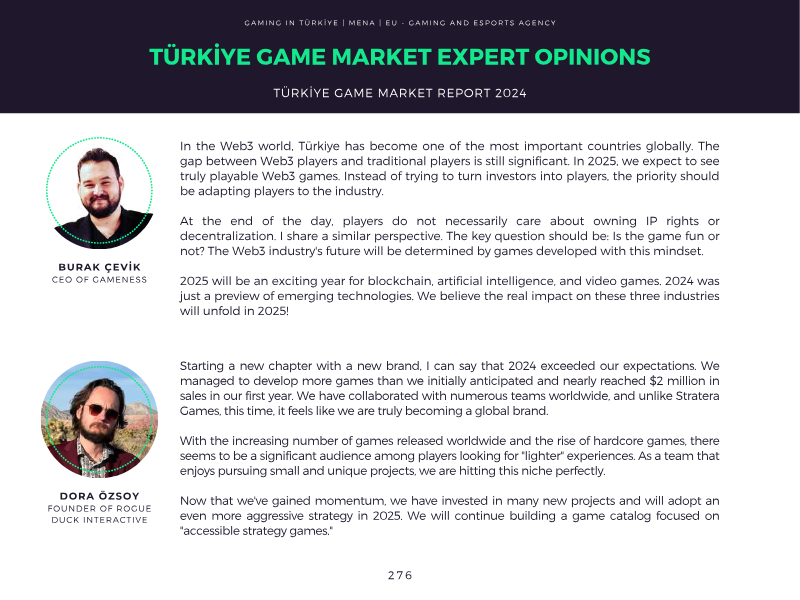 GAMING IN TÜRKİYE | MENA | EU - GAMING AND ESPORTS AGENCY

TÜRKİYE GAME MARKET EXPERT OPINIONS

TÜRKİYE GAME MARKET REPORT 2024

BURAK ÇEVİK
CEO OF GAMENESS

In the Web3 world, Türkiye has become one of the most important countries globally. The gap between Web3 players and traditional players is still significant. In 2025, we expect to see truly playable Web3 games. Instead of trying to turn investors into players, the priority should be adapting players to the industry.

At the end of the day, players do not necessarily care about owning IP rights or decentralization. I share a similar perspective. The key question should be: Is the game fun or not? The Web3 industry's future will be determined by games developed with this mindset.

2025 will be an exciting year for blockchain, artificial intelligence, and video games. 2024 was just a preview of emerging technologies. We believe the real impact on these three industries will unfold in 2025!

DORA ÖZSOY
FOUNDER OF ROGUE DUCK INTERACTIVE

Starting a new chapter with a new brand, I can say that 2024 exceeded our expectations. We managed to develop more games than we initially anticipated and nearly reached $2 million in sales in our first year. We have collaborated with numerous teams worldwide, and unlike Stratera Games, this time, it feels like we are truly becoming a global brand.

With the increasing number of games released worldwide and the rise of hardcore games, there seems to be a significant audience among players looking for "lighter" experiences. As a team that enjoys pursuing small and unique projects, we are hitting this niche perfectly.

Now that we've gained momentum, we have invested in many new projects and will adopt an even more aggressive strategy in 2025. We will continue building a game catalog focused on "accessible strategy games."

276